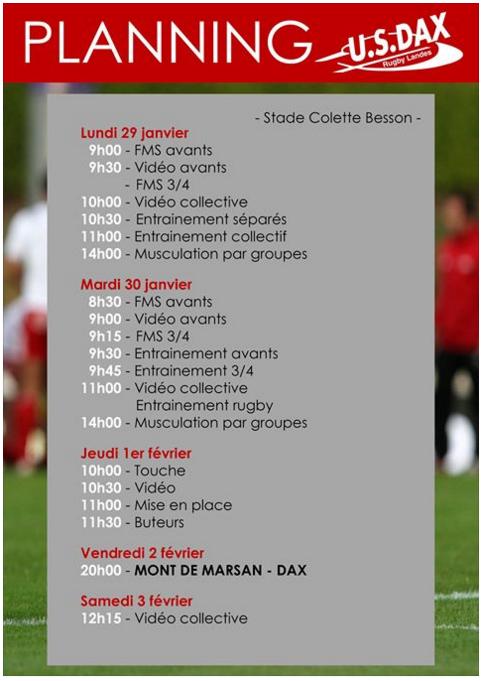 PLANNING U.S.DAX Rugby Landes

- Stade Colette Besson -

Lundi 29 janvier
9h00 - FMS avants
9h30 - Vidéo avants
- FMS 3/4
10h00 - Vidéo collective
10h30 - Entrainement séparés
11h00 - Entrainement collectif
14h00 - Musculation par groupes

Mardi 30 janvier
8h30 - FMS avants
9h00 - Vidéo avants
9h15 - FMS 3/4
9h30 - Entrainement avants
9h45 - Entrainement 3/4
11h00 - Vidéo collective
Entrainement rugby
14h00 - Musculation par groupes

Jeudi 1er février
10h00 - Touche
10h30 - Vidéo
11h00 - Mise en place
11h30 - Buteurs

Vendredi 2 février
20h00 - MONT DE MARSAN - DAX

Samedi 3 février
12h15 - Vidéo collective